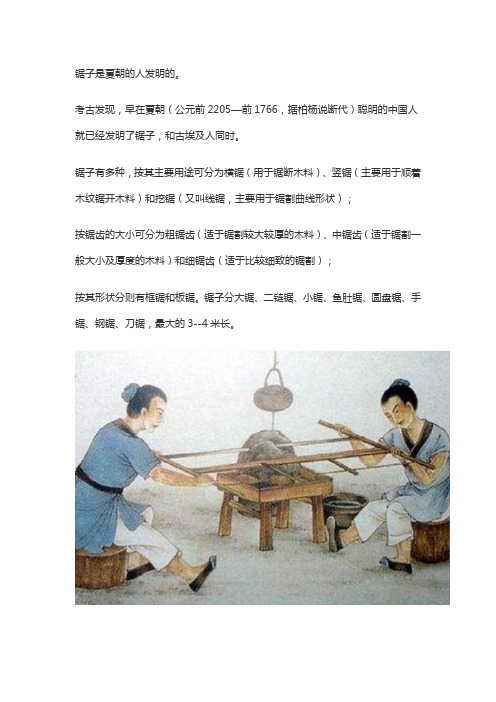 锯子是夏朝的人发明的。

考古发现，早在夏朝（公元前 2205—前 1766，据柏杨说断代）聪明的中国人就已经发明了锯子，和古埃及人同时。

锯子有多种，按其主要用途可分为横锯（用于锯断木料）、竖锯（主要用于顺着木纹锯开木料）和挖锯（又叫线锯，主要用于锯割曲线形状）；

按锯齿的大小可分为粗锯齿（适于锯割较大较厚的木料）、中锯齿（适于锯割一般大小及厚度的木料）和细锯齿（适于比较细致的锯割）；

按其形状分则有框锯和板锯。锯子分大锯、二链锯、小锯、鱼肚锯、圆盘锯、手锯、钢锯、刀锯，最大的 3--4 米长。